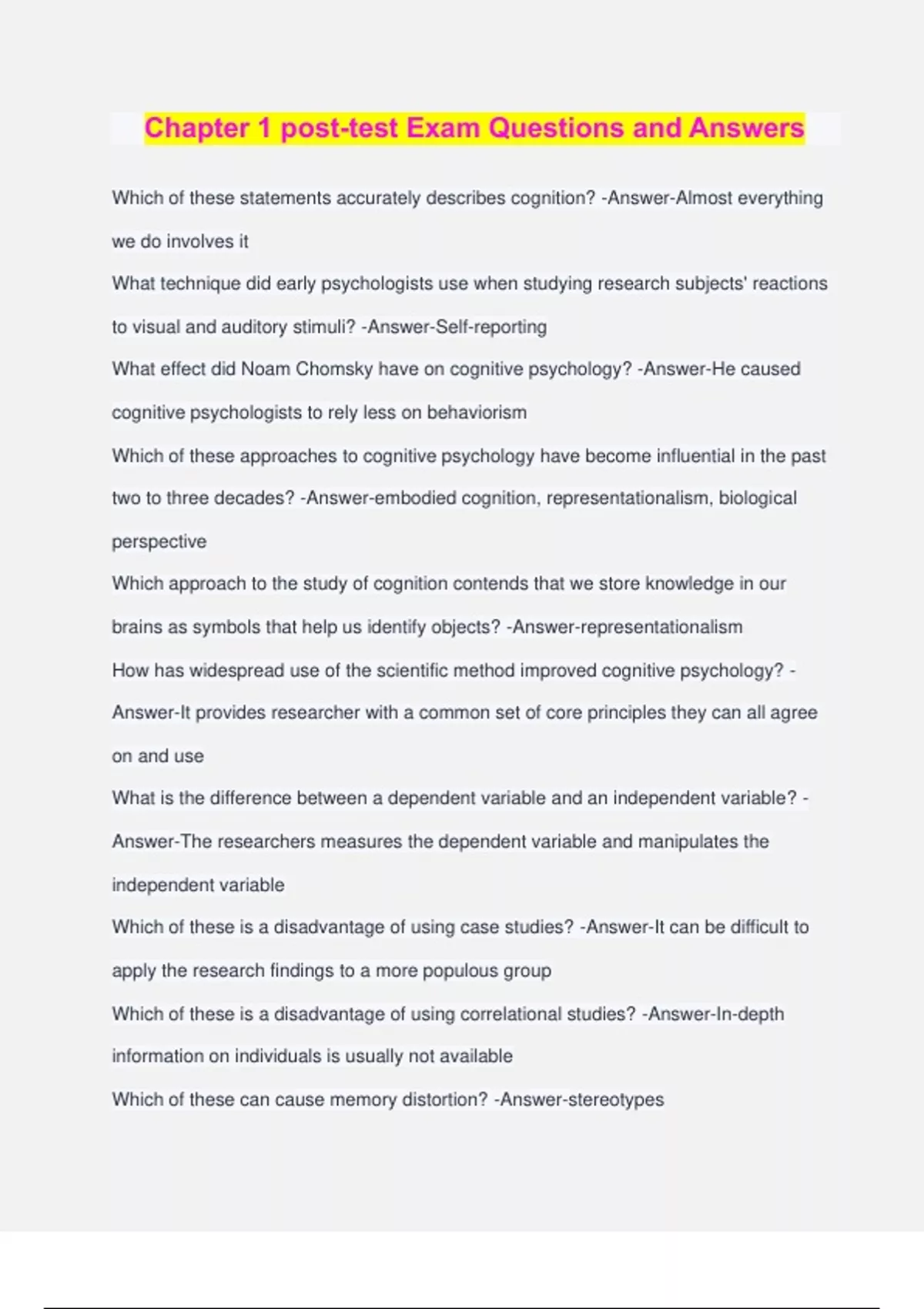 Chapter 1 post-test Exam Questions and Answers

Which of these statements accurately describes cognition? -Answer-Almost everything we do involves it

What technique did early psychologists use when studying research subjects' reactions to visual and auditory stimuli? -Answer-Self-reporting

What effect did Noam Chomsky have on cognitive psychology? -Answer-He caused cognitive psychologists to rely less on behaviorism

Which of these approaches to cognitive psychology have become influential in the past two to three decades? -Answer-embodied cognition, representationalism, biological perspective

Which approach to the study of cognition contends that we store knowledge in our brains as symbols that help us identify objects? -Answer-representationalism

How has widespread use of the scientific method improved cognitive psychology? -Answer-It provides researcher with a common set of core principles they can all agree on and use

What is the difference between a dependent variable and an independent variable? -Answer-The researchers measures the dependent variable and manipulates the independent variable

Which of these is a disadvantage of using case studies? -Answer-It can be difficult to apply the research findings to a more populous group

Which of these is a disadvantage of using correlational studies? -Answer-In-depth information on individuals is usually not available

Which of these can cause memory distortion? -Answer-stereotypes